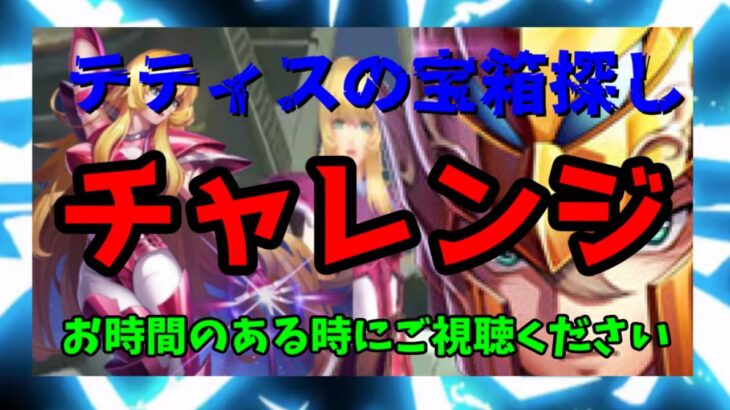 テティスの宝箱探し

チャレンジ

お時間のある時にご視聴ください